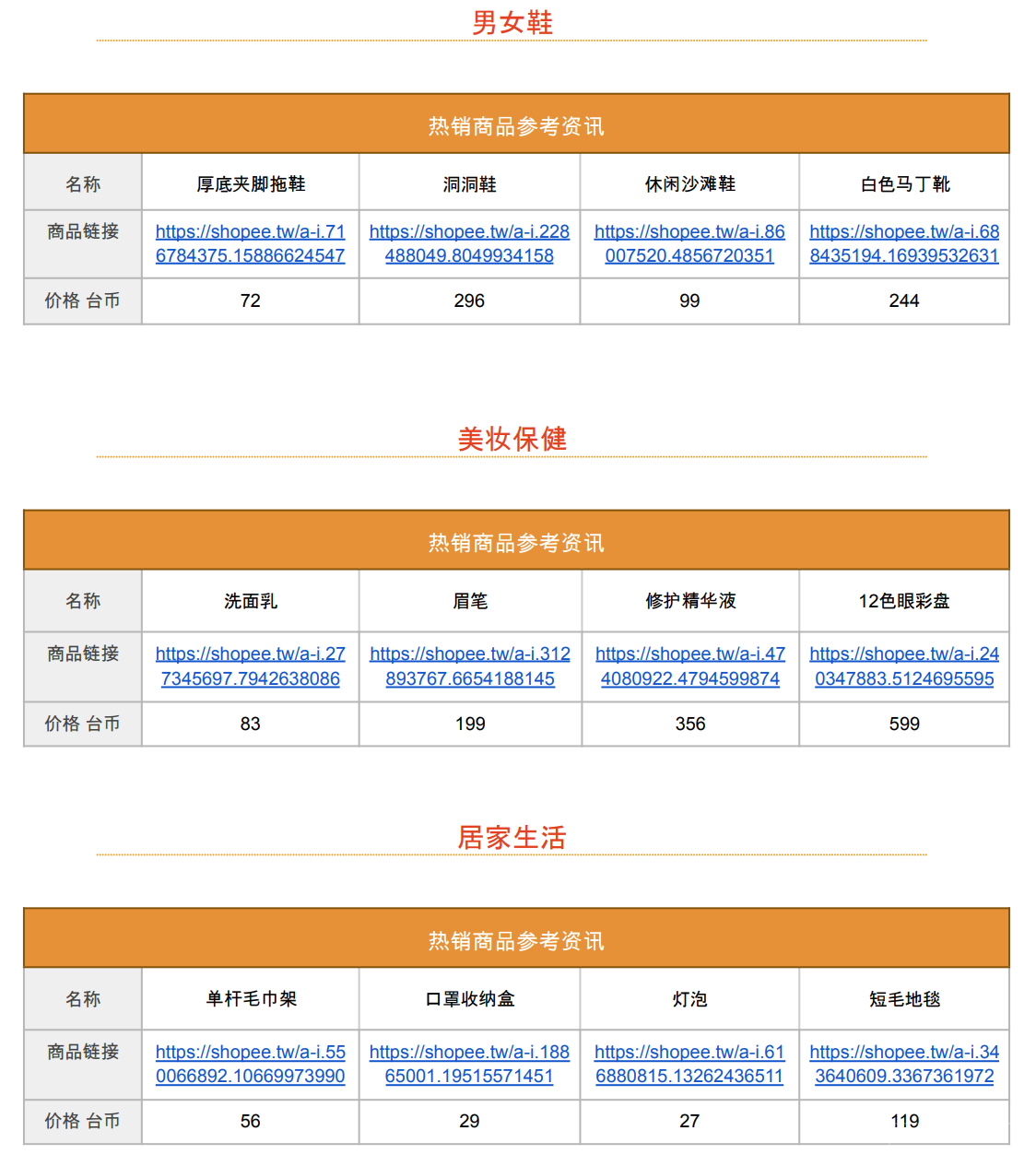 男女鞋

| 热销商品参考资讯 | | | | |
|---|---|---|---|---|
| 名称 | 厚底夹脚拖鞋 | 洞洞鞋 | 休闲沙滩鞋 | 白色马丁靴 |
| 商品链接 | https://shopee.tw/a-i.716784375.15886624547 | https://shopee.tw/a-i.228488049.8049934158 | https://shopee.tw/a-i.86007520.4856720351 | https://shopee.tw/a-i.688435194.16939532631 |
| 价格 台币 | 72 | 296 | 99 | 244 |

美妆保健

| 热销商品参考资讯 | | | | |
|---|---|---|---|---|
| 名称 | 洗面乳 | 眉笔 | 修护精华液 | 12色眼彩盘 |
| 商品链接 | https://shopee.tw/a-i.277345697.7942638086 | https://shopee.tw/a-i.312893767.6654188145 | https://shopee.tw/a-i.474080922.4794599874 | https://shopee.tw/a-i.240347883.5124695595 |
| 价格 台币 | 83 | 199 | 356 | 599 |

居家生活

| 热销商品参考资讯 | | | | |
|---|---|---|---|---|
| 名称 | 单杆毛巾架 | 口罩收纳盒 | 灯泡 | 短毛地毯 |
| 商品链接 | https://shopee.tw/a-i.550066892.10669973990 | https://shopee.tw/a-i.18865001.19515571451 | https://shopee.tw/a-i.616880815.13262436511 | https://shopee.tw/a-i.343640609.3367361972 |
| 价格 台币 | 56 | 29 | 27 | 119 |